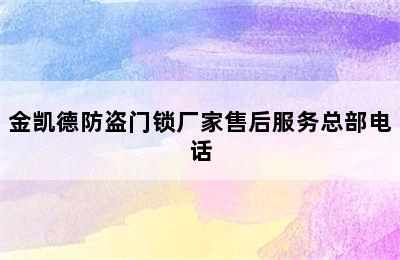 金凯德防盗门锁厂家售后服务总部电话